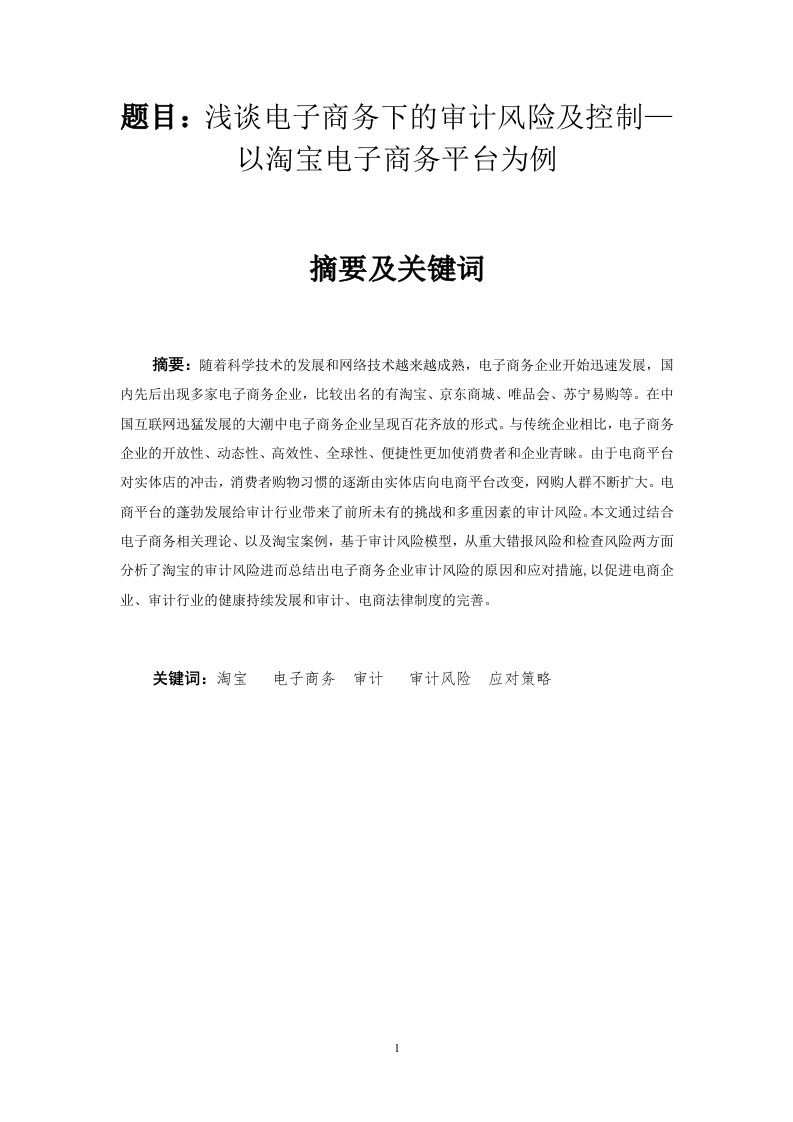 题目：浅谈电子商务下的审计风险及控制—以淘宝电子商务平台为例

摘要及关键词

摘要：随着科学技术的发展和网络技术越来越成熟，电子商务企业开始迅速发展，国内先后出现多家电子商务企业，比较出名的有淘宝、京东商城、唯品会、苏宁易购等。在中国互联网迅猛发展的大潮中电子商务企业呈现百花齐放的形式。与传统企业相比，电子商务企业的开放性、动态性、高效性、全球性、便捷性更加使消费者和企业青睐。由于电商平台对实体店的冲击，消费者购物习惯的逐渐由实体店向电商平台改变，网购人群不断扩大。电商平台的蓬勃发展给审计行业带来了前所未有的挑战和多重因素的审计风险。本文通过结合电子商务相关理论、以及淘宝案例，基于审计风险模型，从重大错报风险和检查风险两方面分析了淘宝的审计风险进而总结出电子商务企业审计风险的原因和应对措施,以促进电商企业、审计行业的健康持续发展和审计、电商法律制度的完善。

关键词：淘宝　电子商务　审计　审计风险　应对策略

1